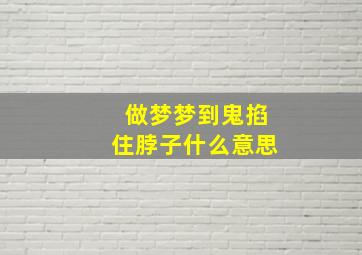 做梦梦到鬼掐住脖子什么意思